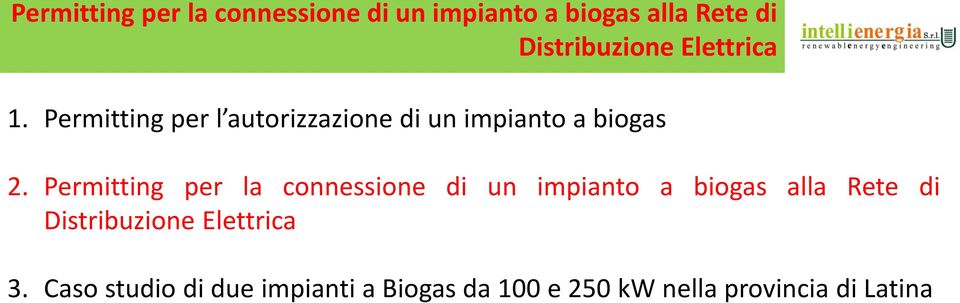 Permitting per la connessione di un impianto a biogas alla Rete di Distribuzione Elettrica

intellienergia s.r.l.
renewableenergyengineering

1. Permitting per l'autorizzazione di un impianto a biogas

2. Permitting per la connessione di un impianto a biogas alla Rete di Distribuzione Elettrica

3. Caso studio di due impianti a Biogas da 100 e 250 kW nella provincia di Latina